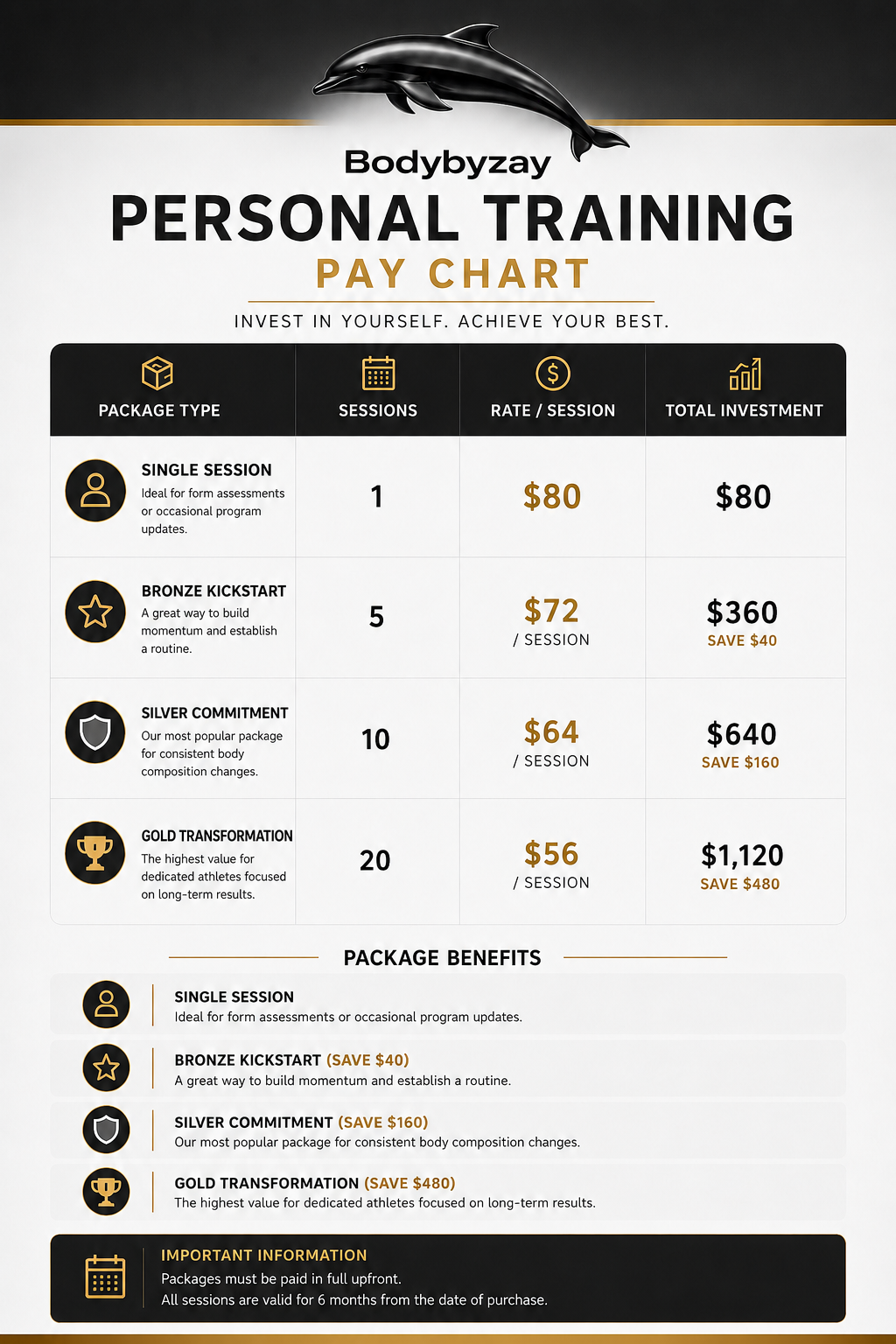 Bodybyzay

PERSONAL TRAINING

PAY CHART

INVEST IN YOURSELF. ACHIEVE YOUR BEST.

| PACKAGE TYPE | SESSIONS | RATE / SESSION | TOTAL INVESTMENT |
|---|---|---|---|
| SINGLE SESSION Ideal for form assessments or occasional program updates. | 1 | \$80 | \$80 |
| BRONZE KICKSTART A great way to build momentum and establish a routine. | 5 | \$72 / SESSION | \$360 SAVE \$40 |
| SILVER COMMITMENT Our most popular package for consistent body composition changes. | 10 | \$64 / SESSION | \$640 SAVE \$160 |
| GOLD TRANSFORMATION The highest value for dedicated athletes focused on long-term results. | 20 | \$56 / SESSION | \$1,120 SAVE \$480 |

PACKAGE BENEFITS

SINGLE SESSION
Ideal for form assessments or occasional program updates.

BRONZE KICKSTART (SAVE \$40)
A great way to build momentum and establish a routine.

SILVER COMMITMENT (SAVE \$160)
Our most popular package for consistent body composition changes.

GOLD TRANSFORMATION (SAVE \$480)
The highest value for dedicated athletes focused on long-term results.

IMPORTANT INFORMATION
Packages must be paid in full upfront.
All sessions are valid for 6 months from the date of purchase.